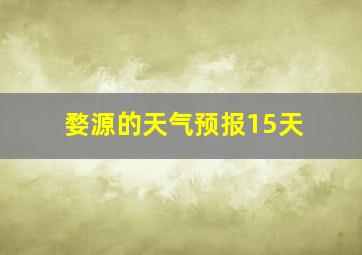 婺源的天气预报15天